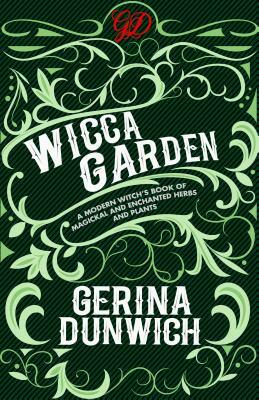 GD

WICCA GARDEN

A MODERN WITCH'S BOOK OF MAGICKAL AND ENCHANTED HERBS AND PLANTS

GERINA DUNWICH